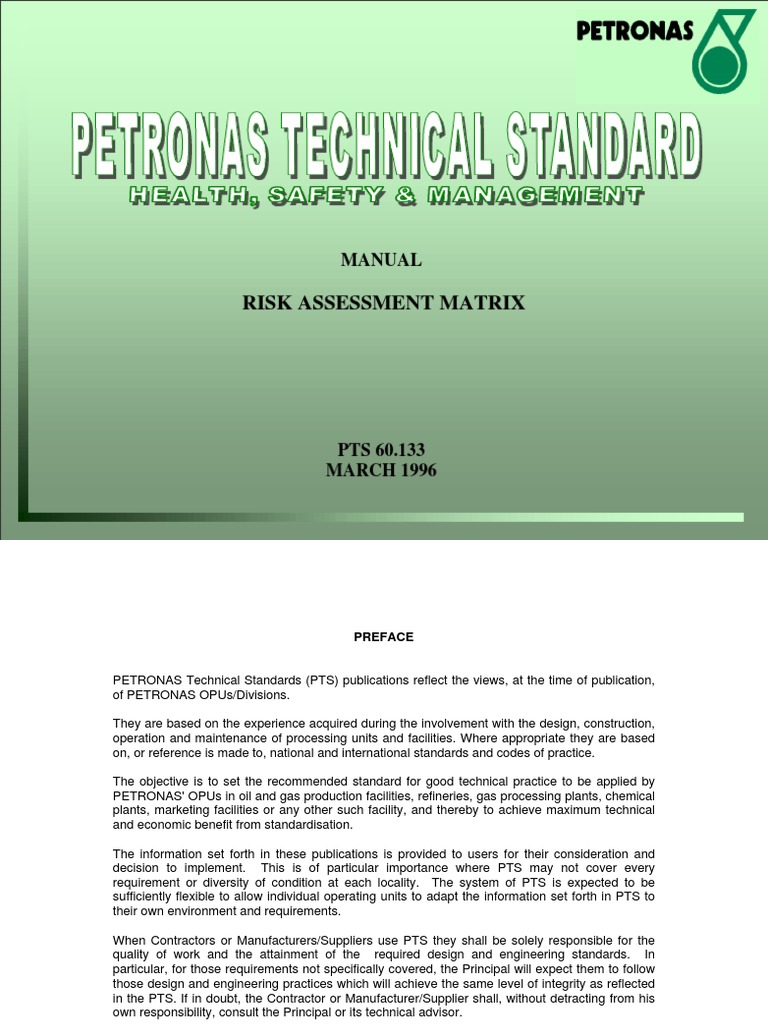 PETRONAS

PETRONAS TECHNICAL STANDARD

HEALTH, SAFETY & MANAGEMENT

MANUAL

RISK ASSESSMENT MATRIX

PTS 60.133
MARCH 1996

PREFACE

PETRONAS Technical Standards (PTS) publications reflect the views, at the time of publication, of PETRONAS OPUs/Divisions.

They are based on the experience acquired during the involvement with the design, construction, operation and maintenance of processing units and facilities. Where appropriate they are based on, or reference is made to, national and international standards and codes of practice.

The objective is to set the recommended standard for good technical practice to be applied by PETRONAS' OPUs in oil and gas production facilities, refineries, gas processing plants, chemical plants, marketing facilities or any other such facility, and thereby to achieve maximum technical and economic benefit from standardisation.

The information set forth in these publications is provided to users for their consideration and decision to implement. This is of particular importance where PTS may not cover every requirement or diversity of condition at each locality. The system of PTS is expected to be sufficiently flexible to allow individual operating units to adapt the information set forth in PTS to their own environment and requirements.

When Contractors or Manufacturers/Suppliers use PTS they shall be solely responsible for the quality of work and the attainment of the required design and engineering standards. In particular, for those requirements not specifically covered, the Principal will expect them to follow those design and engineering practices which will achieve the same level of integrity as reflected in the PTS. If in doubt, the Contractor or Manufacturer/Supplier shall, without detracting from his own responsibility, consult the Principal or its technical advisor.